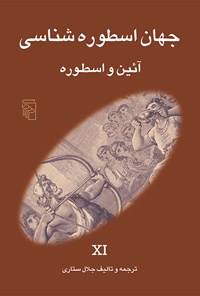 جهان اسطوره شناسی

آئین و اسطوره

XI

ترجمه و تالیف جلال ستاری